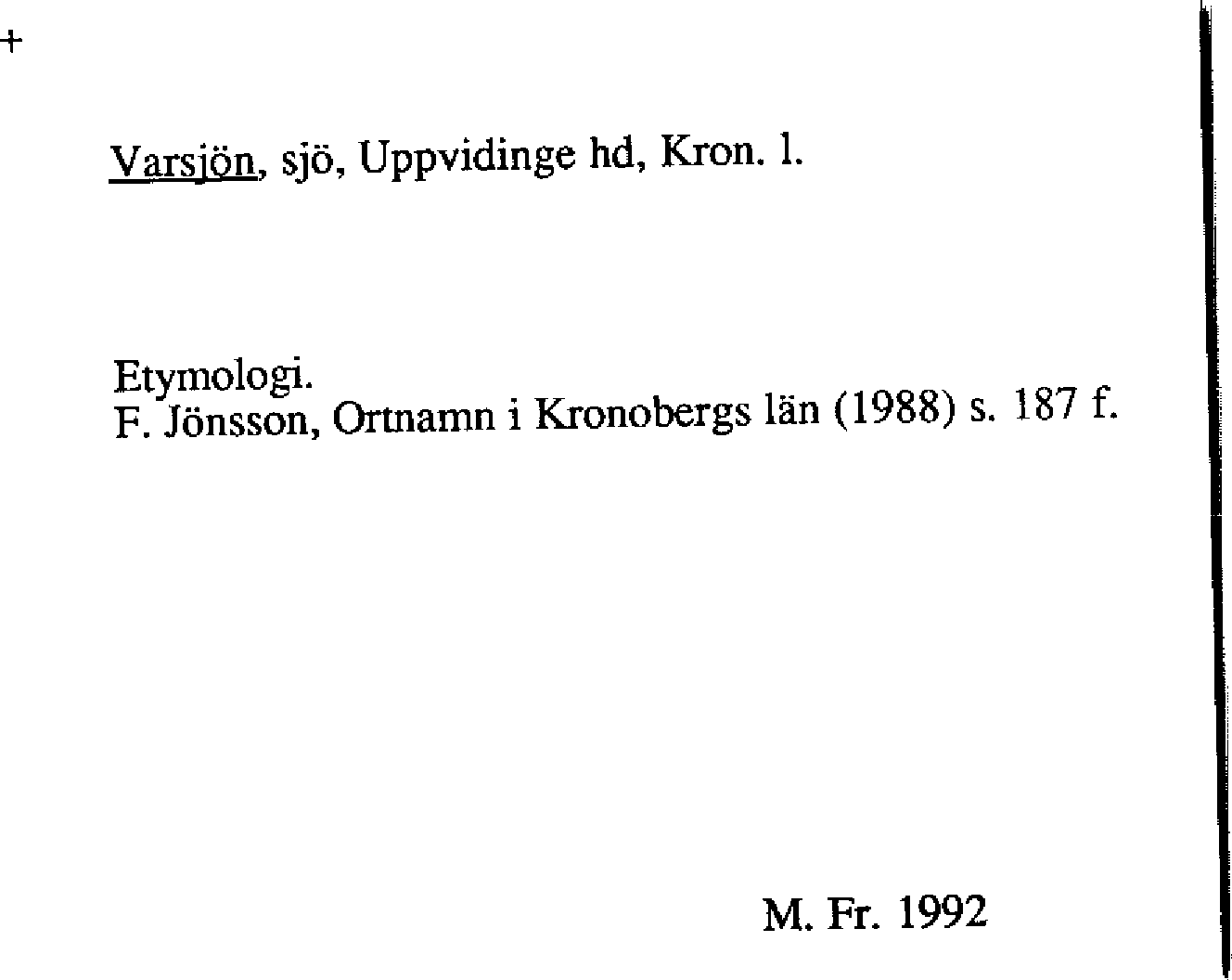 +

Varsjön, sjö, Uppvidinge hd, Kron. l.

Etymologi.
F. Jönsson, Ortnamn i Kronobergs län (1988) s. 187 f.

M. Fr. 1992